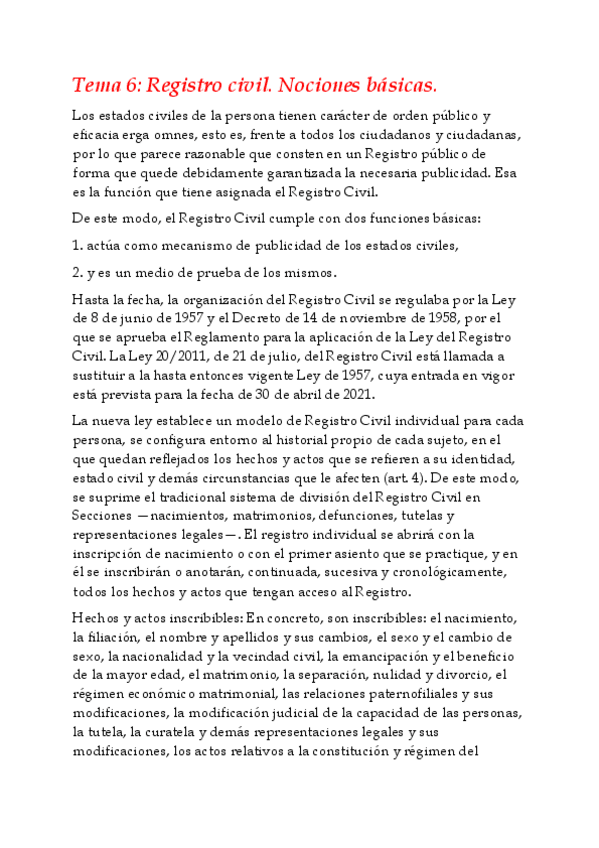 Tema 6: Registro civil. Nociones básicas.

Los estados civiles de la persona tienen carácter de orden público y eficacia erga omnes, esto es, frente a todos los ciudadanos y ciudadanas, por lo que parece razonable que consten en un Registro público de forma que quede debidamente garantizada la necesaria publicidad. Esa es la función que tiene asignada el Registro Civil.

De este modo, el Registro Civil cumple con dos funciones básicas:

1. actúa como mecanismo de publicidad de los estados civiles,

2. y es un medio de prueba de los mismos.

Hasta la fecha, la organización del Registro Civil se regulaba por la Ley de 8 de junio de 1957 y el Decreto de 14 de noviembre de 1958, por el que se aprueba el Reglamento para la aplicación de la Ley del Registro Civil. La Ley 20/2011, de 21 de julio, del Registro Civil está llamada a sustituir a la hasta entonces vigente Ley de 1957, cuya entrada en vigor está prevista para la fecha de 30 de abril de 2021.

La nueva ley establece un modelo de Registro Civil individual para cada persona, se configura entorno al historial propio de cada sujeto, en el que quedan reflejados los hechos y actos que se refieren a su identidad, estado civil y demás circunstancias que le afecten (art. 4). De este modo, se suprime el tradicional sistema de división del Registro Civil en Secciones —nacimientos, matrimonios, defunciones, tutelas y representaciones legales—. El registro individual se abrirá con la inscripción de nacimiento o con el primer asiento que se practique, y en él se inscribirán o anotarán, continuada, sucesiva y cronológicamente, todos los hechos y actos que tengan acceso al Registro.

Hechos y actos inscribibles: En concreto, son inscribibles: el nacimiento, la filiación, el nombre y apellidos y sus cambios, el sexo y el cambio de sexo, la nacionalidad y la vecindad civil, la emancipación y el beneficio de la mayor edad, el matrimonio, la separación, nulidad y divorcio, el régimen económico matrimonial, las relaciones paternofiliales y sus modificaciones, la modificación judicial de la capacidad de las personas, la tutela, la curatela y demás representaciones legales y sus modificaciones, los actos relativos a la constitución y régimen del